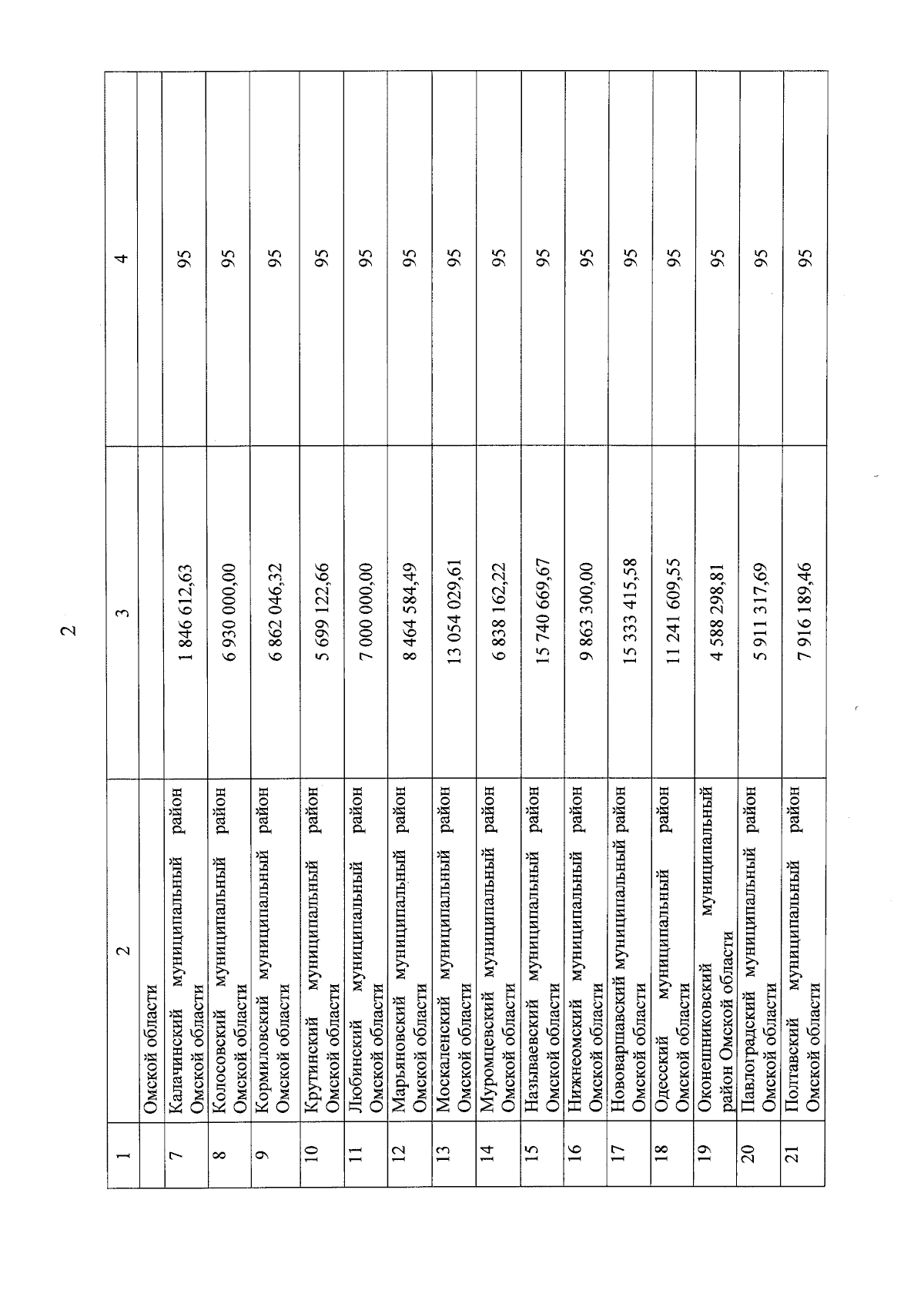 2

| 1 | 2 | 3 | 4 |
|---|---|---|---|
| | Омской области | | |
| 7 | Калачинский муниципальный район Омской области | 1 846 612,63 | 95 |
| 8 | Колосовский муниципальный район Омской области | 6 930 000,00 | 95 |
| 9 | Кормиловский муниципальный район Омской области | 6 862 046,32 | 95 |
| 10 | Крутинский муниципальный район Омской области | 5 699 122,66 | 95 |
| 11 | Любинский муниципальный район Омской области | 7 000 000,00 | 95 |
| 12 | Марьяновский муниципальный район Омской области | 8 464 584,49 | 95 |
| 13 | Москаленский муниципальный район Омской области | 13 054 029,61 | 95 |
| 14 | Муромцевский муниципальный район Омской области | 6 838 162,22 | 95 |
| 15 | Называевский муниципальный район Омской области | 15 740 669,67 | 95 |
| 16 | Нижнеомский муниципальный район Омской области | 9 863 300,00 | 95 |
| 17 | Нововаршавский муниципальный район Омской области | 15 333 415,58 | 95 |
| 18 | Одесский муниципальный район Омской области | 11 241 609,55 | 95 |
| 19 | Оконешниковский муниципальный район Омской области | 4 588 298,81 | 95 |
| 20 | Павлоградский муниципальный район Омской области | 5 911 317,69 | 95 |
| 21 | Полтавский муниципальный район Омской области | 7 916 189,46 | 95 |